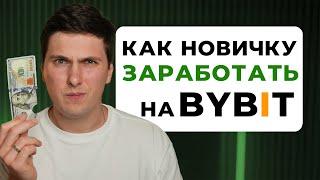 КАК НОВИЧКУ
ЗАРАБОТАТЬ
НА BYBIT